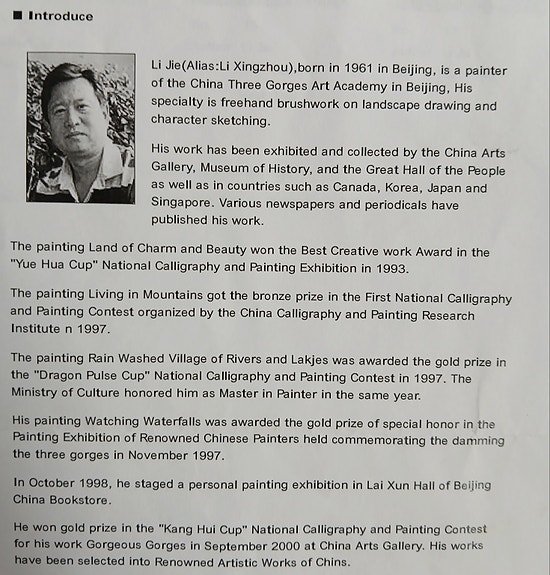 ■ Introduce

Li Jie(Alias:Li Xingzhou),born in 1961 in Beijing, is a painter of the China Three Gorges Art Academy in Beijing, His specialty is freehand brushwork on landscape drawing and character sketching.

His work has been exhibited and collected by the China Arts Gallery, Museum of History, and the Great Hall of the People as well as in countries such as Canada, Korea, Japan and Singapore. Various newspapers and periodicals have published his work.

The painting Land of Charm and Beauty won the Best Creative work Award in the "Yue Hua Cup" National Calligraphy and Painting Exhibition in 1993.

The painting Living in Mountains got the bronze prize in the First National Calligraphy and Painting Contest organized by the China Calligraphy and Painting Research Institute n 1997.

The painting Rain Washed Village of Rivers and Lakjes was awarded the gold prize in the "Dragon Pulse Cup" National Calligraphy and Painting Contest in 1997. The Ministry of Culture honored him as Master in Painter in the same year.

His painting Watching Waterfalls was awarded the gold prize of special honor in the Painting Exhibition of Renowned Chinese Painters held commemorating the damming the three gorges in November 1997.

In October 1998, he staged a personal painting exhibition in Lai Xun Hall of Beijing China Bookstore.

He won gold prize in the "Kang Hui Cup" National Calligraphy and Painting Contest for his work Gorgeous Gorges in September 2000 at China Arts Gallery. His works have been selected into Renowned Artistic Works of Chins.